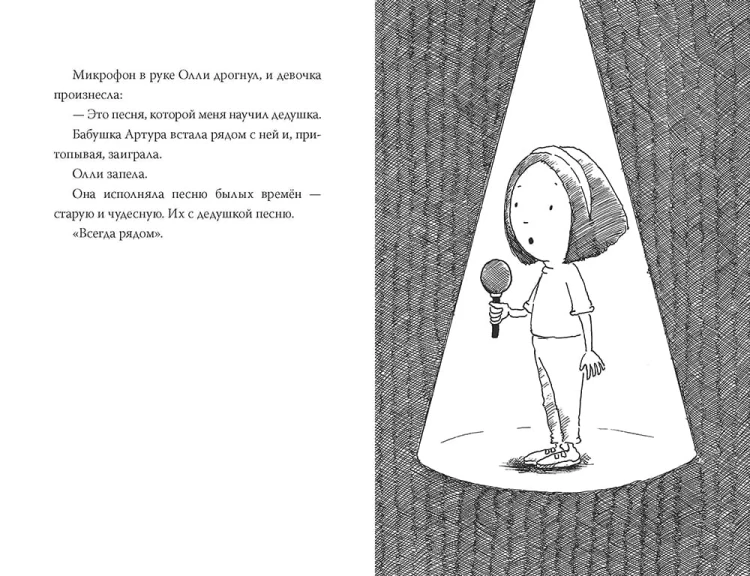 Микрофон в руке Олли дрогнул, и девочка произнесла:

— Это песня, которой меня научил дедушка.

Бабушка Артура встала рядом с ней и, притопывая, заиграла.

Олли запела.

Она исполняла песню былых времён — старую и чудесную. Их с дедушкой песню.

«Всегда рядом».